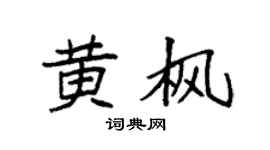 黄枫

词典网